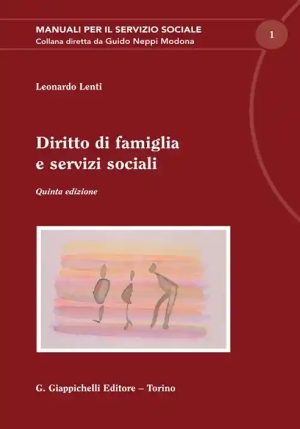 MANUALI PER IL SERVIZIO SOCIALE
Collana diretta da Guido Neppi Modona

1

Leonardo Lenti

Diritto di famiglia e servizi sociali

Quinta edizione

G. Giappichelli Editore – Torino